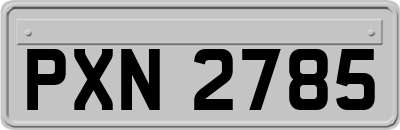 PXN 2785